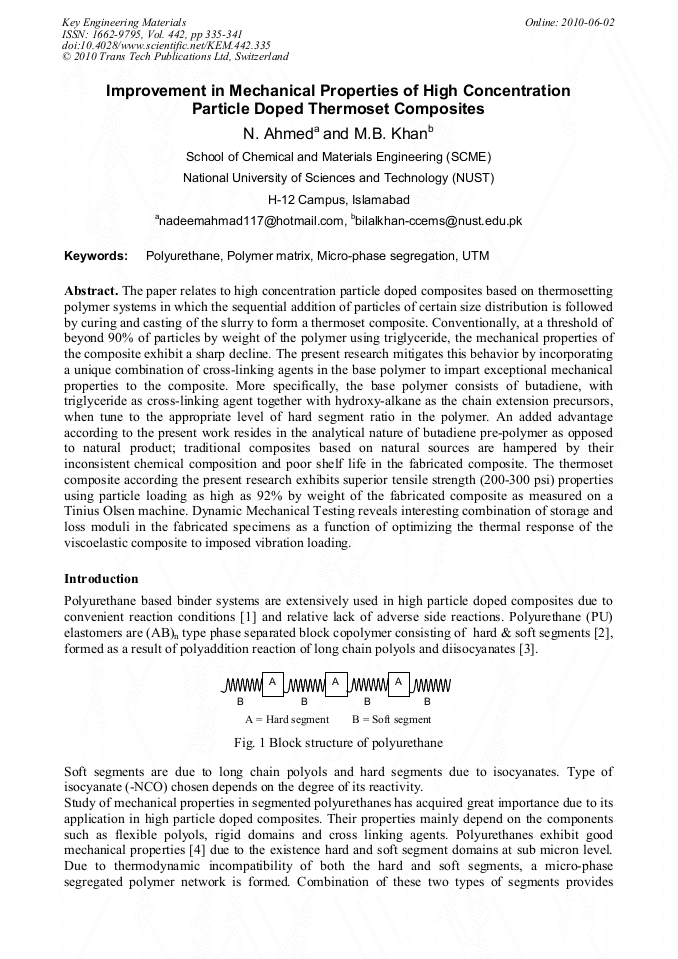 Key Engineering Materials
ISSN: 1662-9795, Vol. 442, pp 335-341
doi:10.4028/www.scientific.net/KEM.442.335
© 2010 Trans Tech Publications Ltd, Switzerland

Online: 2010-06-02

Improvement in Mechanical Properties of High Concentration Particle Doped Thermoset Composites

N. Ahmed$^a$ and M.B. Khan$^b$

School of Chemical and Materials Engineering (SCME)

National University of Sciences and Technology (NUST)

H-12 Campus, Islamabad

$^a$nadeemahmad117@hotmail.com, $^b$bilalkhan-ccems@nust.edu.pk

Keywords: Polyurethane, Polymer matrix, Micro-phase segregation, UTM

Abstract. The paper relates to high concentration particle doped composites based on thermosetting polymer systems in which the sequential addition of particles of certain size distribution is followed by curing and casting of the slurry to form a thermoset composite. Conventionally, at a threshold of beyond 90% of particles by weight of the polymer using triglyceride, the mechanical properties of the composite exhibit a sharp decline. The present research mitigates this behavior by incorporating a unique combination of cross-linking agents in the base polymer to impart exceptional mechanical properties to the composite. More specifically, the base polymer consists of butadiene, with triglyceride as cross-linking agent together with hydroxy-alkane as the chain extension precursors, when tune to the appropriate level of hard segment ratio in the polymer. An added advantage according to the present work resides in the analytical nature of butadiene pre-polymer as opposed to natural product; traditional composites based on natural sources are hampered by their inconsistent chemical composition and poor shelf life in the fabricated composite. The thermoset composite according the present research exhibits superior tensile strength (200-300 psi) properties using particle loading as high as 92% by weight of the fabricated composite as measured on a Tinius Olsen machine. Dynamic Mechanical Testing reveals interesting combination of storage and loss moduli in the fabricated specimens as a function of optimizing the thermal response of the viscoelastic composite to imposed vibration loading.

Introduction

Polyurethane based binder systems are extensively used in high particle doped composites due to convenient reaction conditions [1] and relative lack of adverse side reactions. Polyurethane (PU) elastomers are $(AB)_n$ type phase separated block copolymer consisting of hard & soft segments [2], formed as a result of polyaddition reaction of long chain polyols and diisocyanates [3].

A A A
B B B B

A = Hard segment B = Soft segment

Fig. 1 Block structure of polyurethane

Soft segments are due to long chain polyols and hard segments due to isocyanates. Type of isocyanate (-NCO) chosen depends on the degree of its reactivity.
Study of mechanical properties in segmented polyurethanes has acquired great importance due to its application in high particle doped composites. Their properties mainly depend on the components such as flexible polyols, rigid domains and cross linking agents. Polyurethanes exhibit good mechanical properties [4] due to the existence hard and soft segment domains at sub micron level. Due to thermodynamic incompatibility of both the hard and soft segments, a micro-phase segregated polymer network is formed. Combination of these two types of segments provides